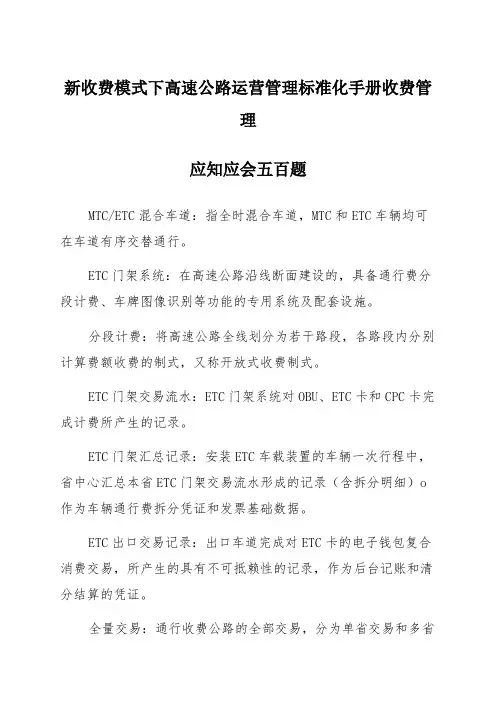 新收费模式下高速公路运营管理标准化手册收费管理

应知应会五百题

MTC/ETC 混合车道：指全时混合车道，MTC 和 ETC 车辆均可在车道有序交替通行。

ETC 门架系统：在高速公路沿线断面建设的，具备通行费分段计费、车牌图像识别等功能的专用系统及配套设施。

分段计费：将高速公路全线划分为若干路段，各路段内分别计算费额收费的制式，又称开放式收费制式。

ETC 门架交易流水：ETC 门架系统对 OBU、ETC 卡和 CPC 卡完成计费所产生的记录。

ETC 门架汇总记录：安装 ETC 车载装置的车辆一次行程中，省中心汇总本省 ETC 门架交易流水形成的记录（含拆分明细）o 作为车辆通行费拆分凭证和发票基础数据。

ETC 出口交易记录：出口车道完成对 ETC 卡的电子钱包复合消费交易，所产生的具有不可抵赖性的记录，作为后台记账和清分结算的凭证。

全量交易：通行收费公路的全部交易，分为单省交易和多省